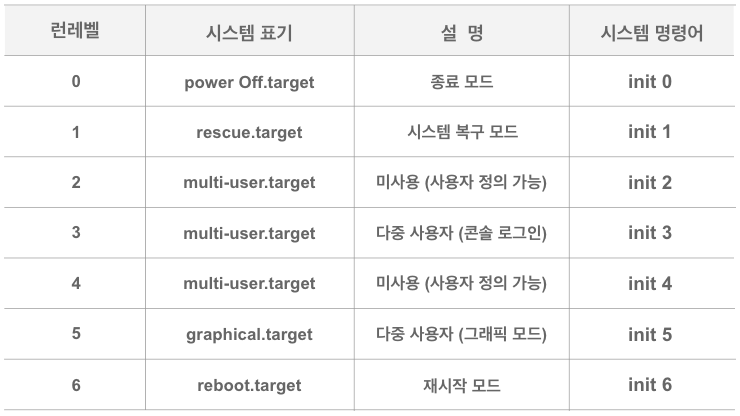 | 런레벨 | 시스템 표기 | 설 명 | 시스템 명령어 |
|---|---|---|---|
| 0 | power Off.target | 종료 모드 | init 0 |
| 1 | rescue.target | 시스템 복구 모드 | init 1 |
| 2 | multi-user.target | 미사용 (사용자 정의 가능) | init 2 |
| 3 | multi-user.target | 다중 사용자 (콘솔 로그인) | init 3 |
| 4 | multi-user.target | 미사용 (사용자 정의 가능) | init 4 |
| 5 | graphical.target | 다중 사용자 (그래픽 모드) | init 5 |
| 6 | reboot.target | 재시작 모드 | init 6 |